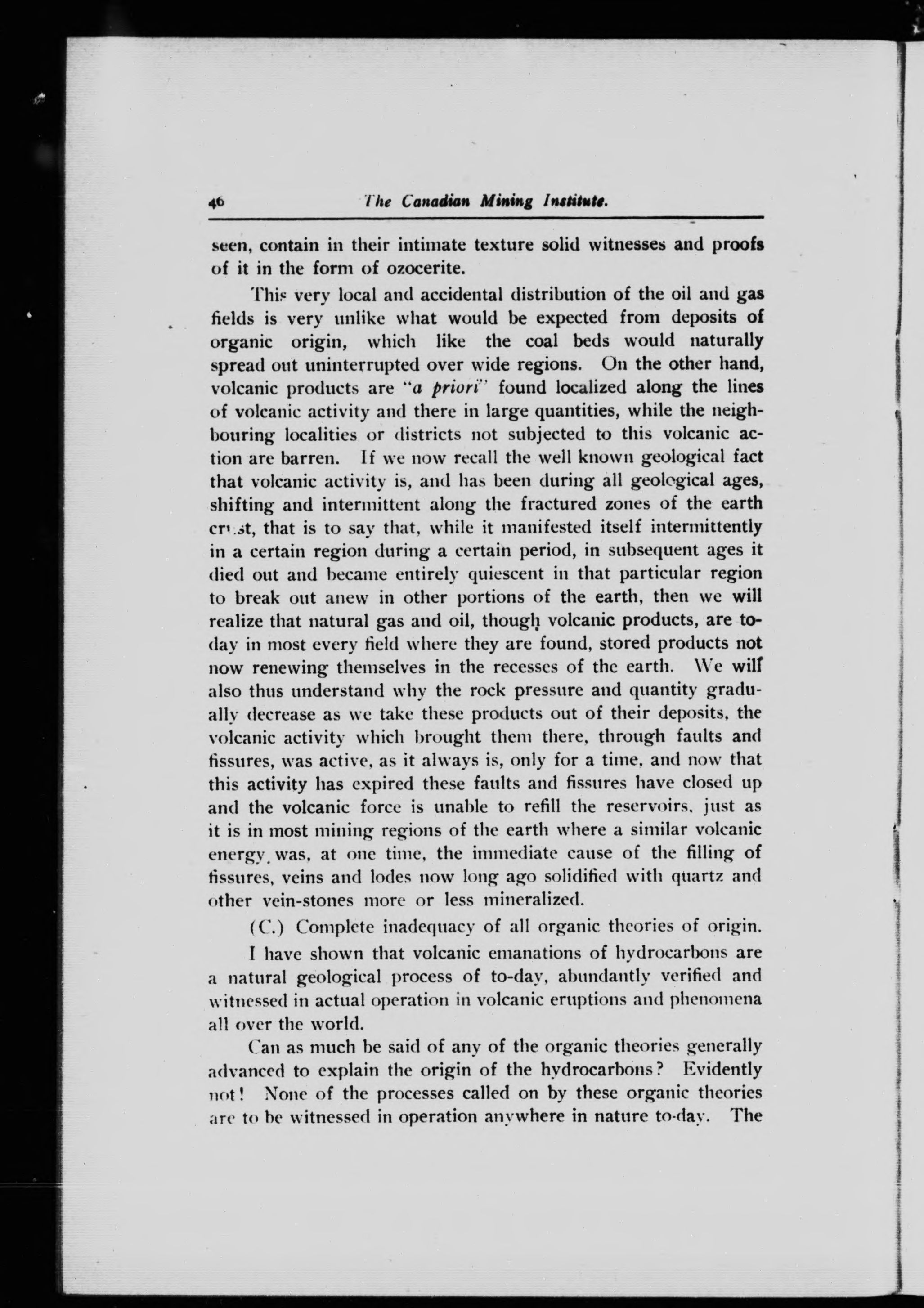 46 The Canadian Mining Institute.

seen, contain in their intimate texture solid witnesses and proofs of it in the form of ozocerite.

This very local and accidental distribution of the oil and gas fields is very unlike what would be expected from deposits of organic origin, which like the coal beds would naturally spread out uninterrupted over wide regions. On the other hand, volcanic products are "a priori" found localized along the lines of volcanic activity and there in large quantities, while the neighbouring localities or districts not subjected to this volcanic action are barren. If we now recall the well known geological fact that volcanic activity is, and has been during all geological ages, shifting and intermittent along the fractured zones of the earth crust, that is to say that, while it manifested itself intermittently in a certain region during a certain period, in subsequent ages it died out and became entirely quiescent in that particular region to break out anew in other portions of the earth, then we will realize that natural gas and oil, though volcanic products, are to-day in most every field where they are found, stored products not now renewing themselves in the recesses of the earth. We will also thus understand why the rock pressure and quantity gradually decrease as we take these products out of their deposits, the volcanic activity which brought them there, through faults and fissures, was active, as it always is, only for a time, and now that this activity has expired these faults and fissures have closed up and the volcanic force is unable to refill the reservoirs, just as it is in most mining regions of the earth where a similar volcanic energy was, at one time, the immediate cause of the filling of fissures, veins and lodes now long ago solidified with quartz and other vein-stones more or less mineralized.

(C.) Complete inadequacy of all organic theories of origin.

I have shown that volcanic emanations of hydrocarbons are a natural geological process of to-day, abundantly verified and witnessed in actual operation in volcanic eruptions and phenomena all over the world.

Can as much be said of any of the organic theories generally advanced to explain the origin of the hydrocarbons? Evidently not! None of the processes called on by these organic theories are to be witnessed in operation anywhere in nature to-day. The